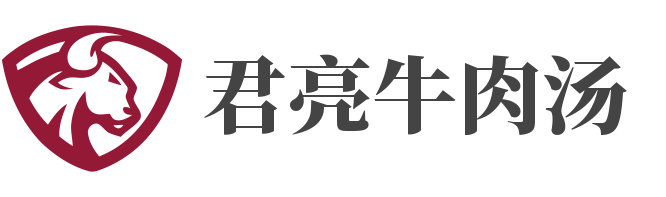 君亮牛肉汤